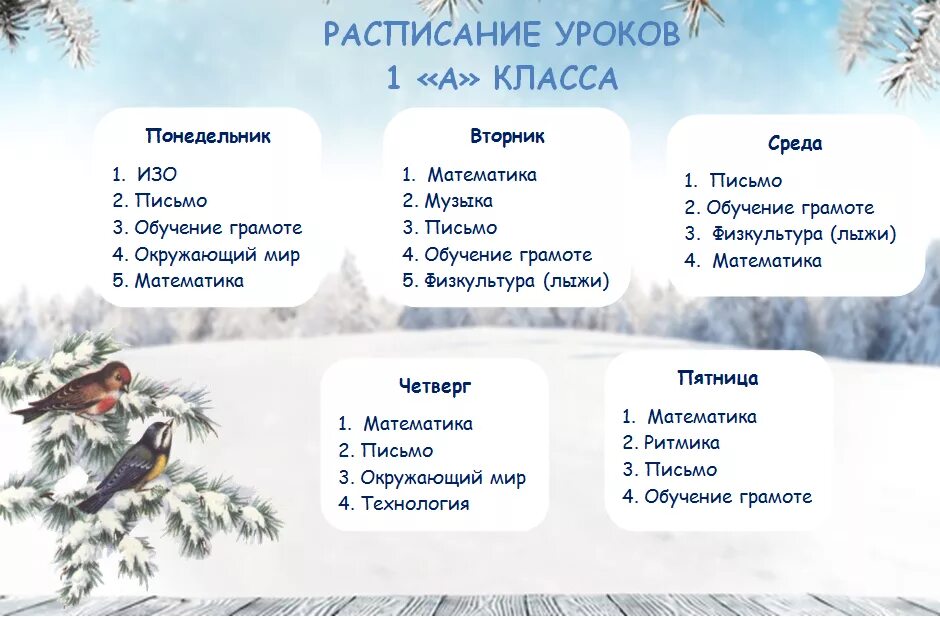 РАСПИСАНИЕ УРОКОВ
1 «А» КЛАССА

Понедельник
1. ИЗО
2. Письмо
3. Обучение грамоте
4. Окружающий мир
5. Математика

Вторник
1. Математика
2. Музыка
3. Письмо
4. Обучение грамоте
5. Физкультура (лыжи)

Среда
1. Письмо
2. Обучение грамоте
3. Физкультура (лыжи)
4. Математика

Четверг
1. Математика
2. Письмо
3. Окружающий мир
4. Технология

Пятница
1. Математика
2. Ритмика
3. Письмо
4. Обучение грамоте